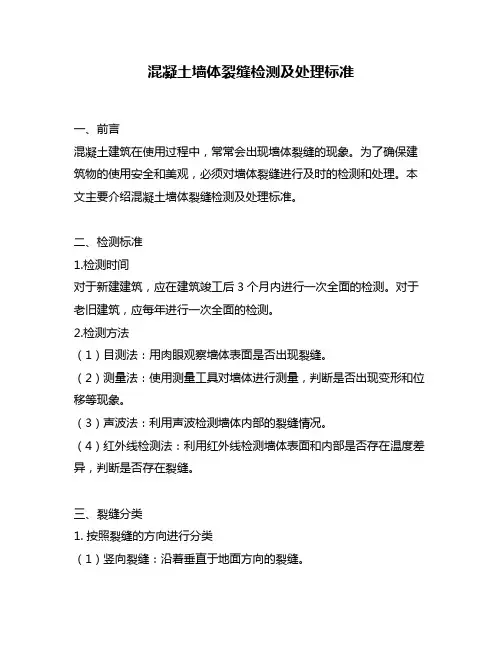 混凝土墙体裂缝检测及处理标准

一、前言

混凝土建筑在使用过程中，常常会出现墙体裂缝的现象。为了确保建筑物的使用安全和美观，必须对墙体裂缝进行及时的检测和处理。本文主要介绍混凝土墙体裂缝检测及处理标准。

二、检测标准

1.检测时间

对于新建建筑，应在建筑竣工后 3 个月内进行一次全面的检测。对于老旧建筑，应每年进行一次全面的检测。

2.检测方法

（1）目测法：用肉眼观察墙体表面是否出现裂缝。

（2）测量法：使用测量工具对墙体进行测量，判断是否出现变形和位移等现象。

（3）声波法：利用声波检测墙体内部的裂缝情况。

（4）红外线检测法：利用红外线检测墙体表面和内部是否存在温度差异，判断是否存在裂缝。

三、裂缝分类

1. 按照裂缝的方向进行分类

（1）竖向裂缝：沿着垂直于地面方向的裂缝。